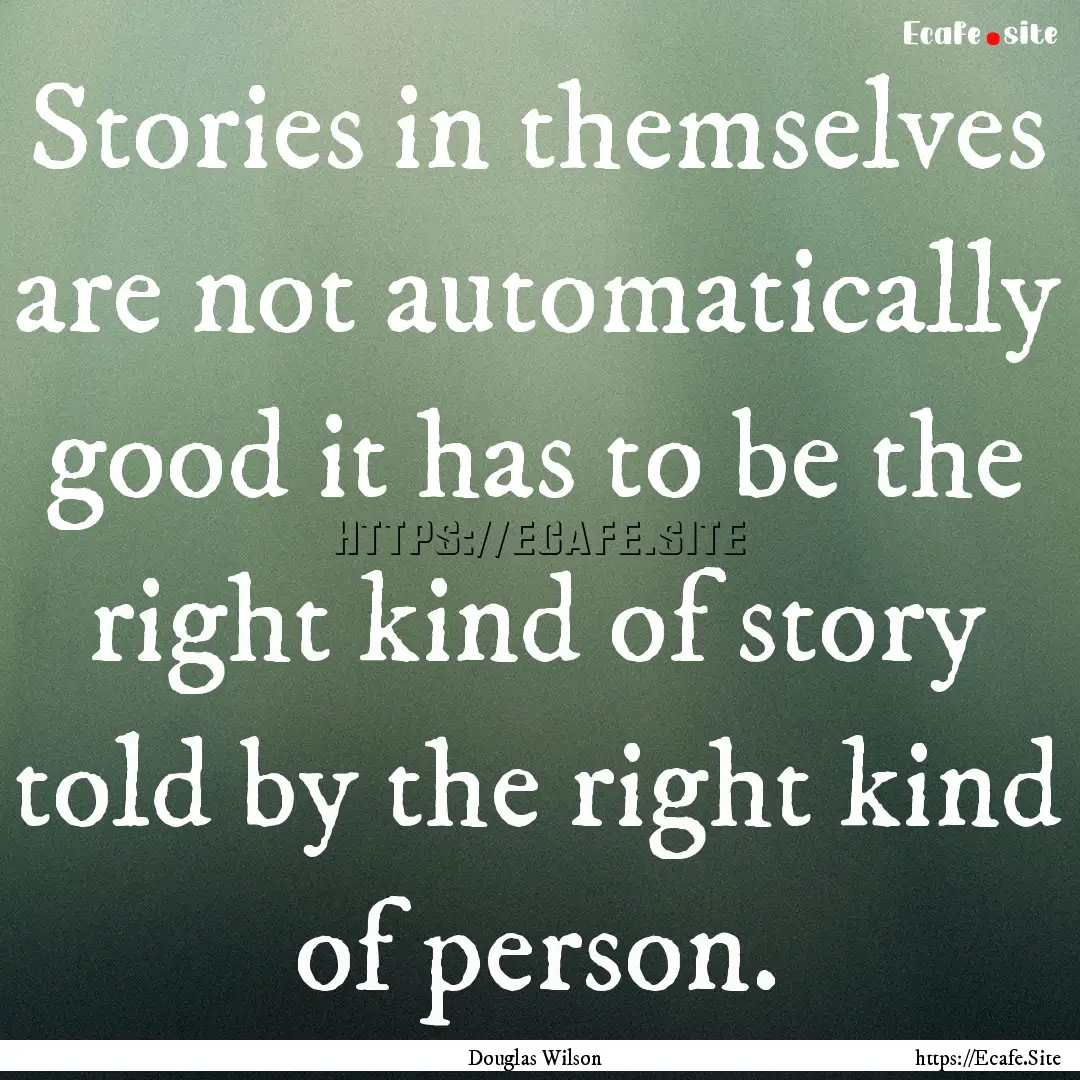 Ecafe.site

Stories in themselves are not automatically good it has to be the right kind of story told by the right kind of person.

HTTPS://ECAFE.SITE

Douglas Wilson

https://Ecafe.Site